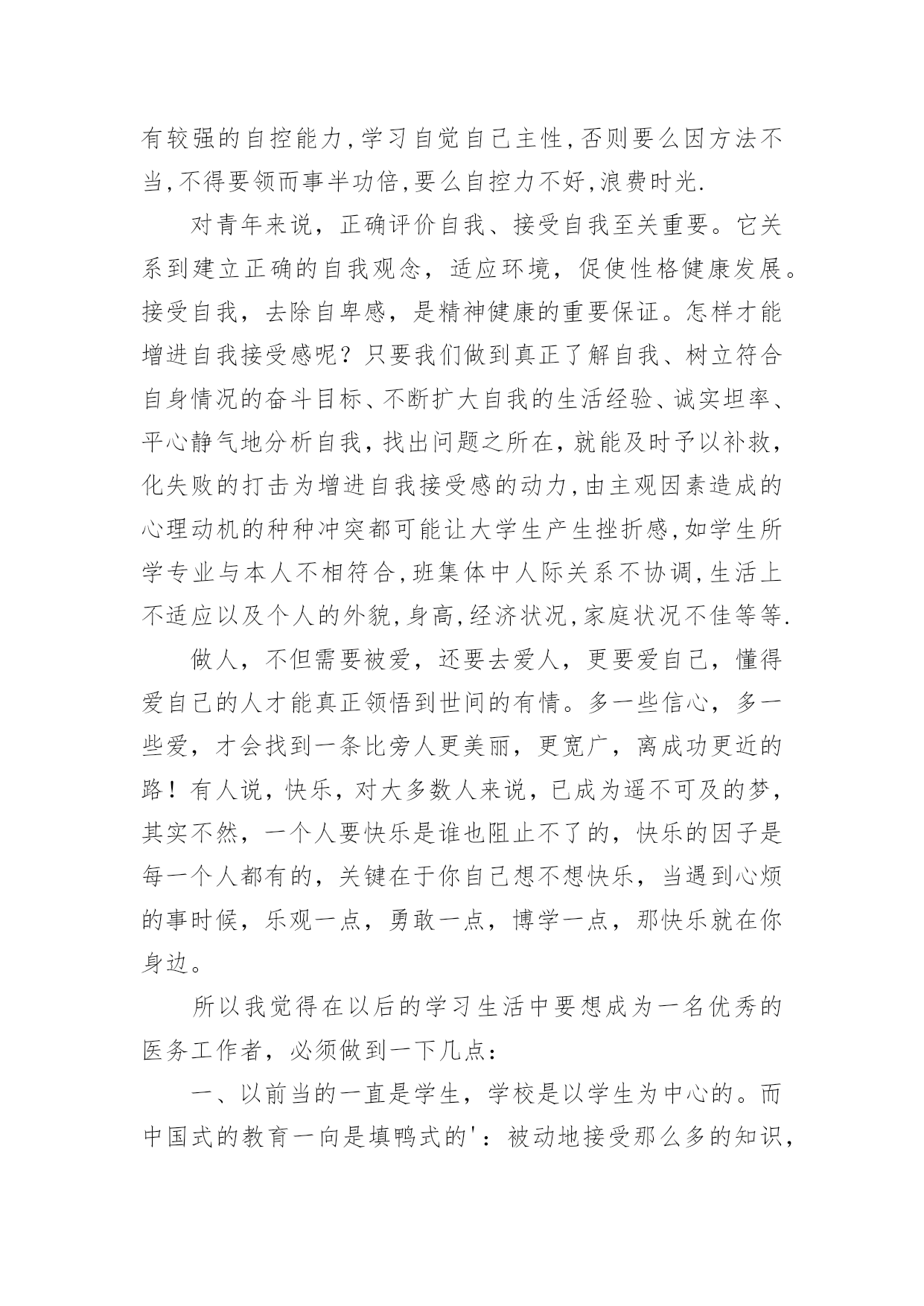 有较强的自控能力,学习自觉自己主性,否则要么因方法不当,不得要领而事半功倍,要么自控力不好,浪费时光.

对青年来说，正确评价自我、接受自我至关重要。它关系到建立正确的自我观念，适应环境，促使性格健康发展。接受自我，去除自卑感，是精神健康的重要保证。怎样才能增进自我接受感呢？只要我们做到真正了解自我、树立符合自身情况的奋斗目标、不断扩大自我的生活经验、诚实坦率、平心静气地分析自我，找出问题之所在，就能及时予以补救，化失败的打击为增进自我接受感的动力,由主观因素造成的心理动机的种种冲突都可能让大学生产生挫折感,如学生所学专业与本人不相符合,班集体中人际关系不协调,生活上不适应以及个人的外貌,身高,经济状况,家庭状况不佳等等.

做人，不但需要被爱，还要去爱人，更要爱自己，懂得爱自己的人才能真正领悟到世间的有情。多一些信心，多一些爱，才会找到一条比旁人更美丽，更宽广，离成功更近的路！有人说，快乐，对大多数人来说，已成为遥不可及的梦，其实不然，一个人要快乐是谁也阻止不了的，快乐的因子是每一个人都有的，关键在于你自己想不想快乐，当遇到心烦的事时候，乐观一点，勇敢一点，博学一点，那快乐就在你身边。

所以我觉得在以后的学习生活中要想成为一名优秀的医务工作者，必须做到一下几点：

一、以前当的一直是学生，学校是以学生为中心的。而中国式的教育一向是填鸭式的'：被动地接受那么多的知识，